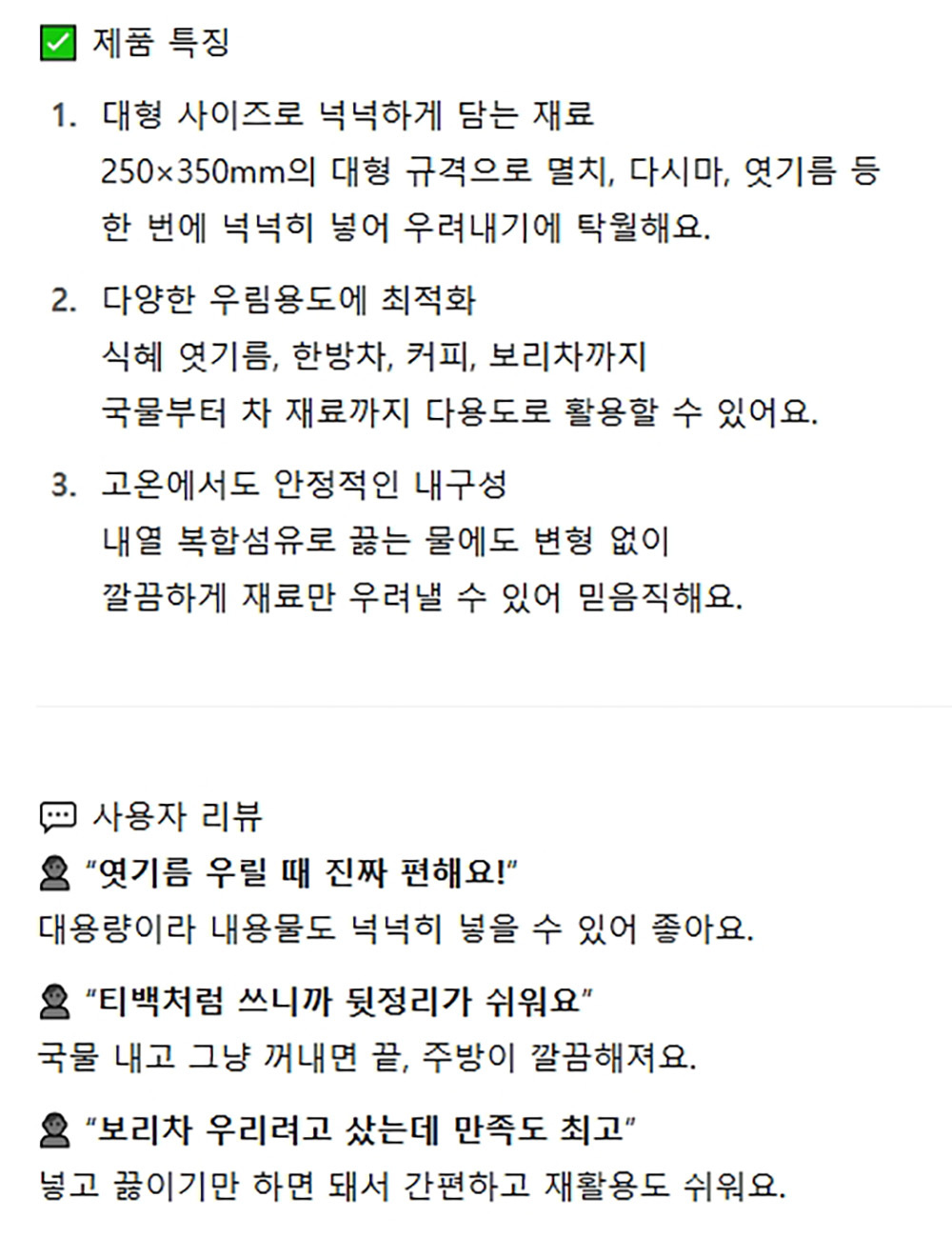 ☑ 제품 특징

1. 대형 사이즈로 넉넉하게 담는 재료
250×350mm의 대형 규격으로 멸치, 다시마, 엿기름 등 한 번에 넉넉히 넣어 우려내기에 탁월해요.

2. 다양한 우림용도에 최적화
식혜 엿기름, 한방차, 커피, 보리차까지
국물부터 차 재료까지 다용도로 활용할 수 있어요.

3. 고온에서도 안정적인 내구성
내열 복합섬유로 끓는 물에도 변형 없이
깔끔하게 재료만 우려낼 수 있어 믿음직해요.

사용자 리뷰
"엿기름 우릴 때 진짜 편해요!"
대용량이라 내용물도 넉넉히 넣을 수 있어 좋아요.

"티백처럼 쓰니까 뒷정리가 쉬워요"
국물 내고 그냥 꺼내면 끝, 주방이 깔끔해져요.

"보리차 우리려고 샀는데 만족도 최고"
넣고 끓이기만 하면 돼서 간편하고 재활용도 쉬워요.